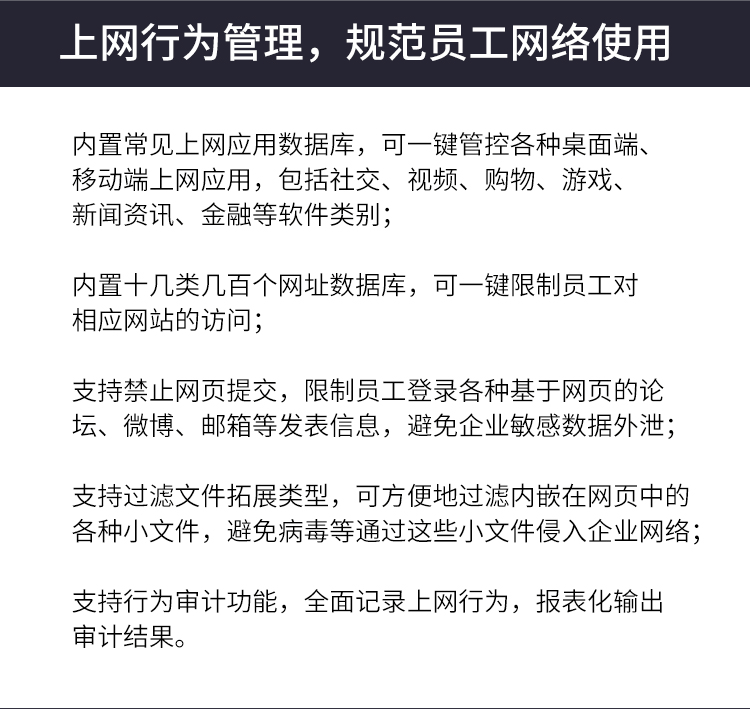 上网行为管理，规范员工网络使用

内置常见上网应用数据库，可一键管控各种桌面端、移动端上网应用，包括社交、视频、购物、游戏、新闻资讯、金融等软件类别；

内置十几类几百个网址数据库，可一键限制员工对相应网站的访问；

支持禁止网页提交，限制员工登录各种基于网页的论坛、微博、邮箱等发表信息，避免企业敏感数据外泄；

支持过滤文件拓展类型，可方便地过滤内嵌在网页中的各种小文件，避免病毒等通过这些小文件侵入企业网络；

支持行为审计功能，全面记录上网行为，报表化输出审计结果。